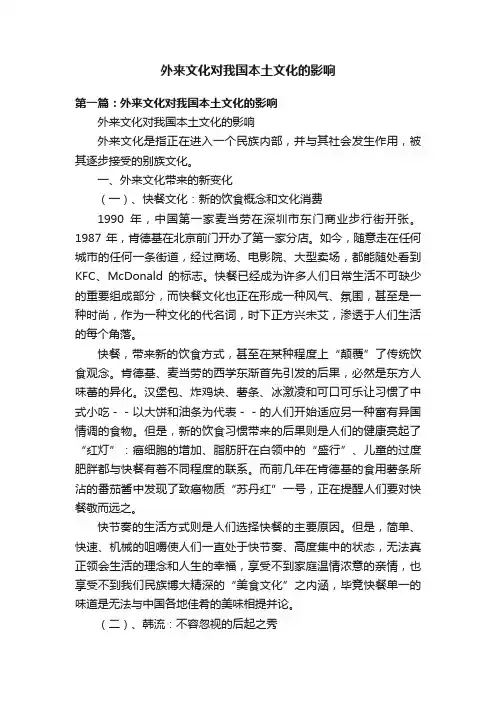 外来文化对我国本土文化的影响

第一篇：外来文化对我国本土文化的影响

外来文化对我国本土文化的影响

外来文化是指正在进入一个民族内部，并与其社会发生作用，被其逐步接受的别族文化。

一、外来文化带来的新变化

（一）、快餐文化：新的饮食概念和文化消费

1990 年，中国第一家麦当劳在深圳市东门商业步行街开张。1987 年，肯德基在北京前门开办了第一家分店。如今，随意走在任何城市的任何一条街道，经过商场、电影院、大型卖场，都能随处看到 KFC、McDonald 的标志。快餐已经成为许多人们日常生活不可缺少的重要组成部分，而快餐文化也正在形成一种风气、氛围，甚至是一种时尚，作为一种文化的代名词，时下正方兴未艾，渗透于人们生活的每个角落。

快餐，带来新的饮食方式，甚至在某种程度上“颠覆”了传统饮食观念。肯德基、麦当劳的西学东渐首先引发的后果，必然是东方人味蕾的异化。汉堡包、炸鸡块、薯条、冰激凌和可口可乐让习惯了中式小吃 - - 以大饼和油条为代表 - - 的人们开始适应另一种富有异国情调的食物。但是，新的饮食习惯带来的后果则是人们的健康亮起了“红灯”：癌细胞的增加、脂肪肝在白领中的“盛行”、儿童的过度肥胖都与快餐有着不同程度的联系。而前几年在肯德基的食用薯条所沾的番茄酱中发现了致癌物质“苏丹红”一号，正在提醒人们要对快餐敬而远之。

快节奏的生活方式则是人们选择快餐的主要原因。但是，简单、快速、机械的咀嚼使人们一直处于快节奏、高度集中的状态，无法真正领会生活的理念和人生的幸福，享受不到家庭温情浓意的亲情，也享受不到我们民族博大精深的“美食文化”之内涵，毕竟快餐单一的味道是无法与中国各地佳肴的美味相提并论。

（二）、韩流：不容忽视的后起之秀